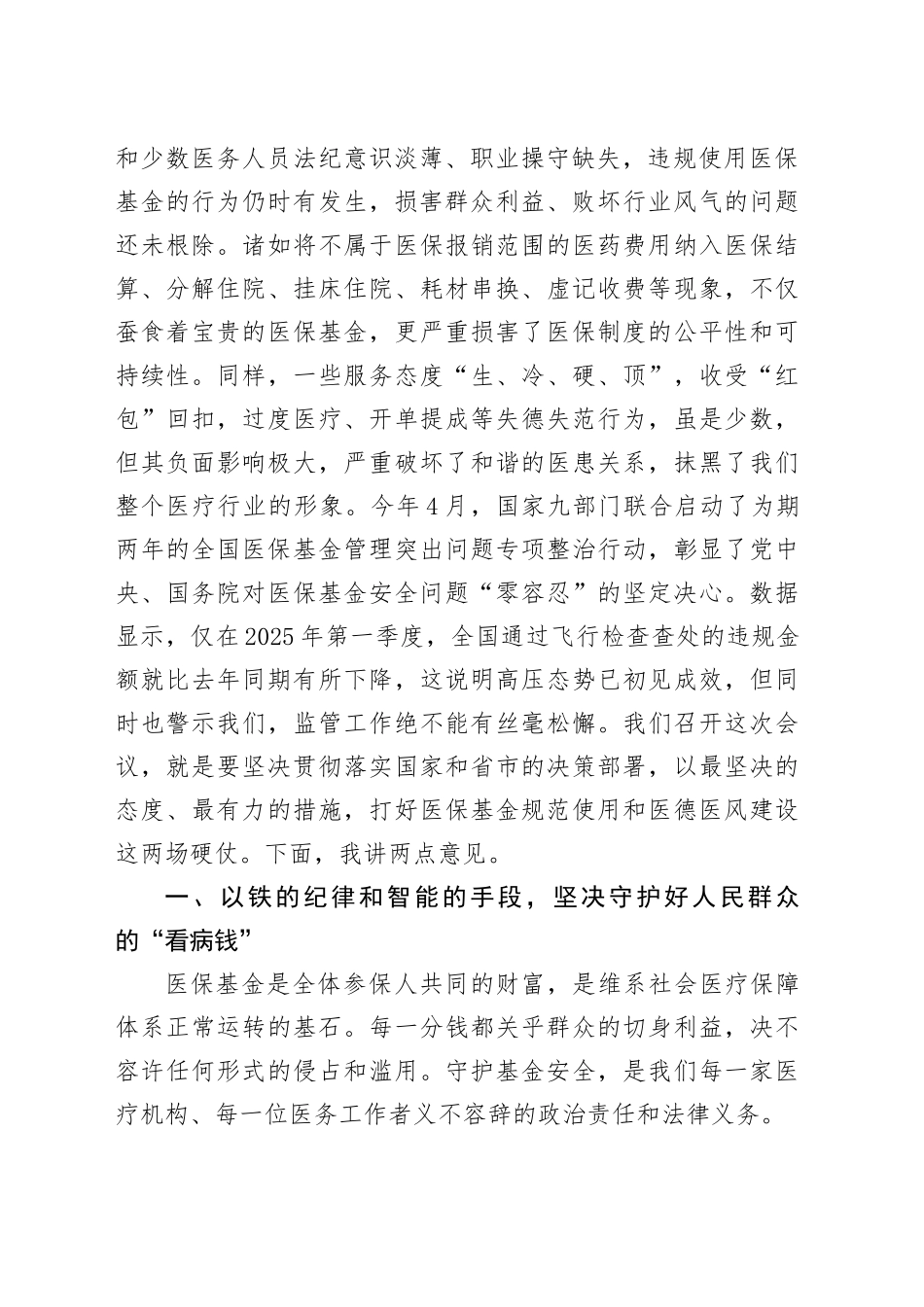 和少数医务人员法纪意识淡薄、职业操守缺失，违规使用医保基金的行为仍时有发生，损害群众利益、败坏行业风气的问题还未根除。诸如将不属于医保报销范围的医药费用纳入医保结算、分解住院、挂床住院、耗材串换、虚记收费等现象，不仅蚕食着宝贵的医保基金，更严重损害了医保制度的公平性和可持续性。同样，一些服务态度“生、冷、硬、顶”，收受“红包”回扣，过度医疗、开单提成等失德失范行为，虽是少数，但其负面影响极大，严重破坏了和谐的医患关系，抹黑了我们整个医疗行业的形象。今年4月，国家九部门联合启动了为期两年的全国医保基金管理突出问题专项整治行动，彰显了党中央、国务院对医保基金安全问题“零容忍”的坚定决心。数据显示，仅在2025年第一季度，全国通过飞行检查查处的违规金额就比去年同期有所下降，这说明高压态势已初见成效，但同时也警示我们，监管工作绝不能有丝毫松懈。我们召开这次会议，就是要坚决贯彻落实国家和省市的决策部署，以最坚决的态度、最有力的措施，打好医保基金规范使用和医德医风建设这两场硬仗。下面，我讲两点意见。

一、以铁的纪律和智能的手段，坚决守护好人民群众的“看病钱”

医保基金是全体参保人共同的财富，是维系社会医疗保障体系正常运转的基石。每一分钱都关乎群众的切身利益，决不容许任何形式的侵占和滥用。守护基金安全，是我们每一家医疗机构、每一位医务工作者义不容辞的政治责任和法律义务。